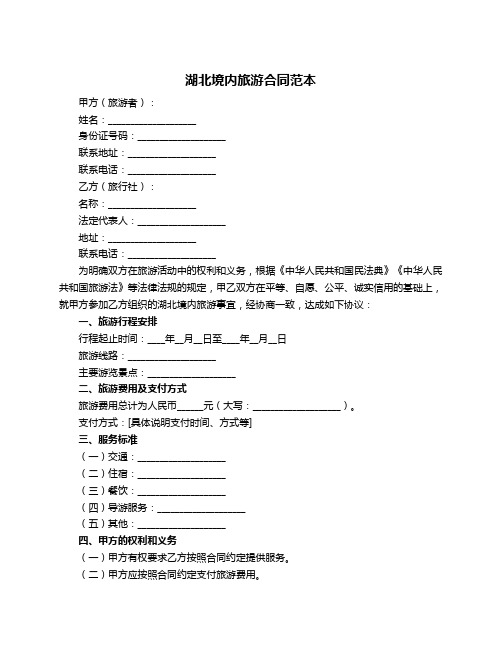 湖北境内旅游合同范本

甲方（旅游者）：

姓名：__________________

身份证号码：__________________

联系地址：__________________

联系电话：__________________

乙方（旅行社）：

名称：__________________

法定代表人：__________________

地址：__________________

联系电话：__________________

为明确双方在旅游活动中的权利和义务，根据《中华人民共和国民法典》《中华人民共和国旅游法》等法律法规的规定，甲乙双方在平等、自愿、公平、诚实信用的基础上，就甲方参加乙方组织的湖北境内旅游事宜，经协商一致，达成如下协议：

一、旅游行程安排

行程起止时间：____年__月__日至____年__月__日

旅游线路：__________________

主要游览景点：__________________

二、旅游费用及支付方式

旅游费用总计为人民币_____元（大写：__________________）。

支付方式：[具体说明支付时间、方式等]

三、服务标准

（一）交通：__________________

（二）住宿：__________________

（三）餐饮：__________________

（四）导游服务：__________________

（五）其他：__________________

四、甲方的权利和义务

（一）甲方有权要求乙方按照合同约定提供服务。

（二）甲方应按照合同约定支付旅游费用。